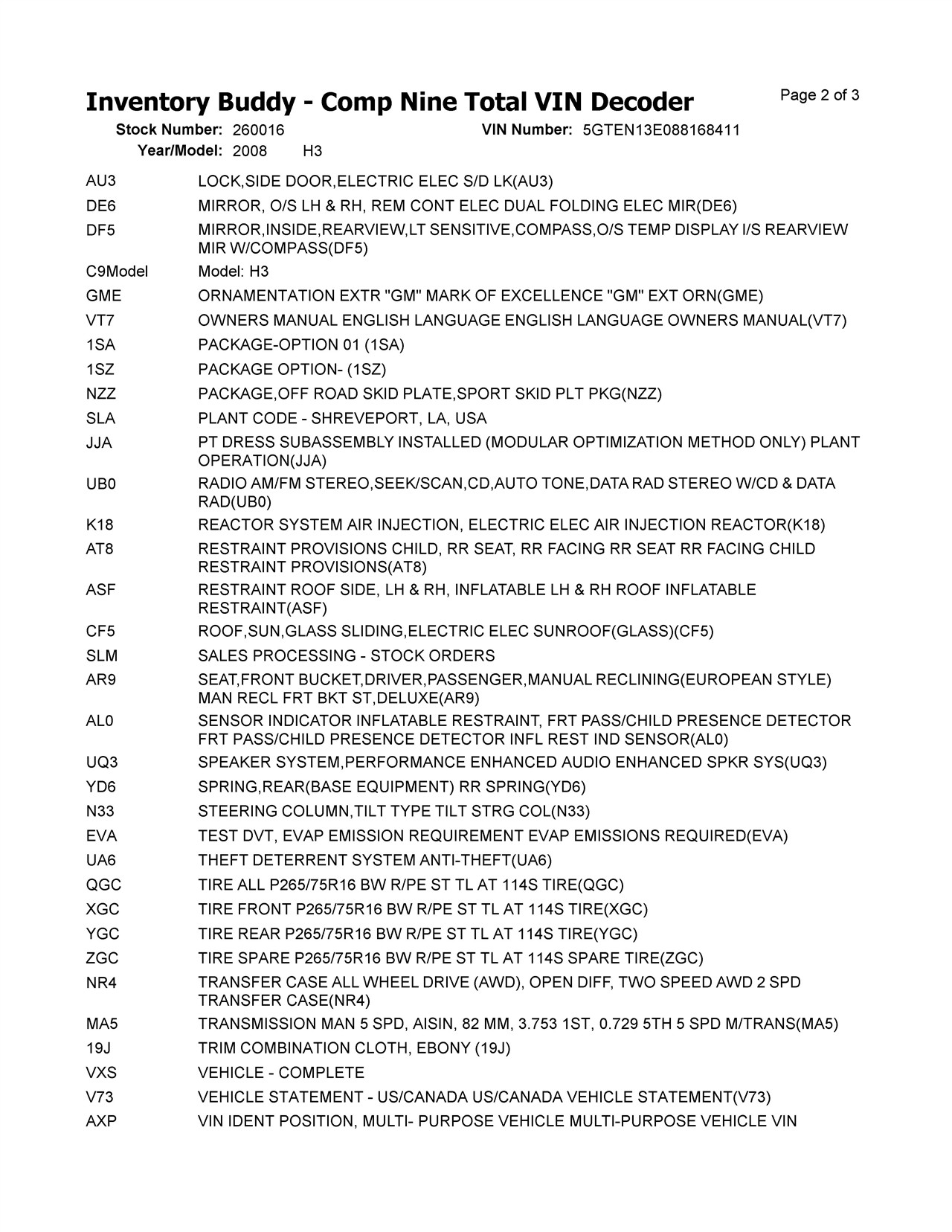 Inventory Buddy - Comp Nine Total VIN Decoder

Page 2 of 3

Stock Number: 260016 VIN Number: 5GTEN13E088168411
Year/Model: 2008 H3

| | |
|---|---|
| AU3 | LOCK,SIDE DOOR,ELECTRIC ELEC S/D LK(AU3) |
| DE6 | MIRROR, O/S LH & RH, REM CONT ELEC DUAL FOLDING ELEC MIR(DE6) |
| DF5 | MIRROR,INSIDE,REARVIEW,LT SENSITIVE,COMPASS,O/S TEMP DISPLAY I/S REARVIEW MIR W/COMPASS(DF5) |
| C9Model | Model: H3 |
| GME | ORNAMENTATION EXTR "GM" MARK OF EXCELLENCE "GM" EXT ORN(GME) |
| VT7 | OWNERS MANUAL ENGLISH LANGUAGE ENGLISH LANGUAGE OWNERS MANUAL(VT7) |
| 1SA | PACKAGE-OPTION 01 (1SA) |
| 1SZ | PACKAGE OPTION- (1SZ) |
| NZZ | PACKAGE,OFF ROAD SKID PLATE,SPORT SKID PLT PKG(NZZ) |
| SLA | PLANT CODE - SHREVEPORT, LA, USA |
| JJA | PT DRESS SUBASSEMBLY INSTALLED (MODULAR OPTIMIZATION METHOD ONLY) PLANT OPERATION(JJA) |
| UB0 | RADIO AM/FM STEREO,SEEK/SCAN,CD,AUTO TONE,DATA RAD STEREO W/CD & DATA RAD(UB0) |
| K18 | REACTOR SYSTEM AIR INJECTION, ELECTRIC ELEC AIR INJECTION REACTOR(K18) |
| AT8 | RESTRAINT PROVISIONS CHILD, RR SEAT, RR FACING RR SEAT RR FACING CHILD RESTRAINT PROVISIONS(AT8) |
| ASF | RESTRAINT ROOF SIDE, LH & RH, INFLATABLE LH & RH ROOF INFLATABLE RESTRAINT(ASF) |
| CF5 | ROOF,SUN,GLASS SLIDING,ELECTRIC ELEC SUNROOF(GLASS)(CF5) |
| SLM | SALES PROCESSING - STOCK ORDERS |
| AR9 | SEAT,FRONT BUCKET,DRIVER,PASSENGER,MANUAL RECLINING(EUROPEAN STYLE) MAN RECL FRT BKT ST,DELUXE(AR9) |
| AL0 | SENSOR INDICATOR INFLATABLE RESTRAINT, FRT PASS/CHILD PRESENCE DETECTOR FRT PASS/CHILD PRESENCE DETECTOR INFL REST IND SENSOR(AL0) |
| UQ3 | SPEAKER SYSTEM,PERFORMANCE ENHANCED AUDIO ENHANCED SPKR SYS(UQ3) |
| YD6 | SPRING,REAR(BASE EQUIPMENT) RR SPRING(YD6) |
| N33 | STEERING COLUMN,TILT TYPE TILT STRG COL(N33) |
| EVA | TEST DVT, EVAP EMISSION REQUIREMENT EVAP EMISSIONS REQUIRED(EVA) |
| UA6 | THEFT DETERRENT SYSTEM ANTI-THEFT(UA6) |
| QGC | TIRE ALL P265/75R16 BW R/PE ST TL AT 114S TIRE(QGC) |
| XGC | TIRE FRONT P265/75R16 BW R/PE ST TL AT 114S TIRE(XGC) |
| YGC | TIRE REAR P265/75R16 BW R/PE ST TL AT 114S TIRE(YGC) |
| ZGC | TIRE SPARE P265/75R16 BW R/PE ST TL AT 114S SPARE TIRE(ZGC) |
| NR4 | TRANSFER CASE ALL WHEEL DRIVE (AWD), OPEN DIFF, TWO SPEED AWD 2 SPD TRANSFER CASE(NR4) |
| MA5 | TRANSMISSION MAN 5 SPD, AISIN, 82 MM, 3.753 1ST, 0.729 5TH 5 SPD M/TRANS(MA5) |
| 19J | TRIM COMBINATION CLOTH, EBONY (19J) |
| VXS | VEHICLE - COMPLETE |
| V73 | VEHICLE STATEMENT - US/CANADA US/CANADA VEHICLE STATEMENT(V73) |
| AXP | VIN IDENT POSITION, MULTI- PURPOSE VEHICLE MULTI-PURPOSE VEHICLE VIN |